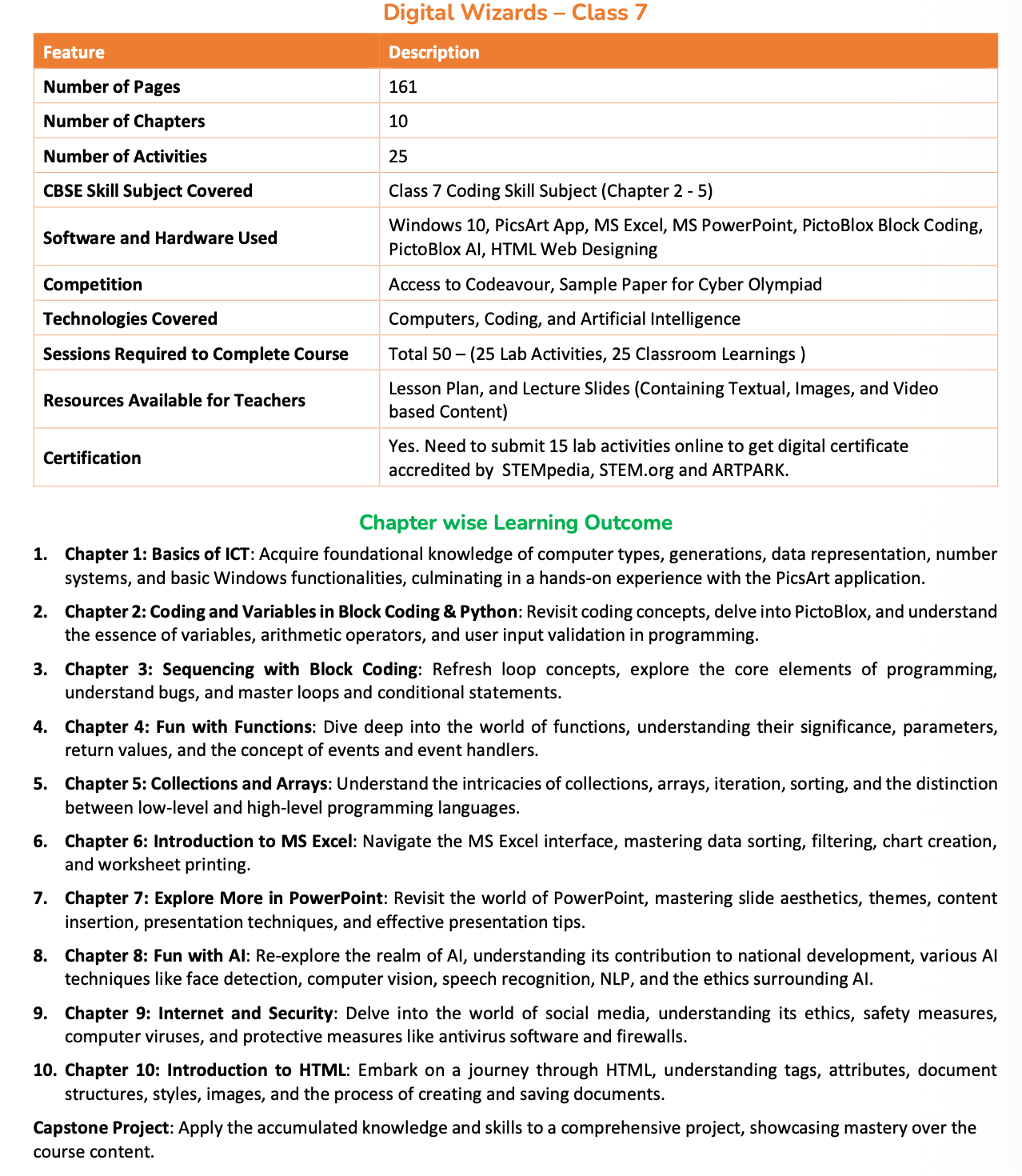 Digital Wizards – Class 7

| Feature | Description |
|---|---|
| Number of Pages | 161 |
| Number of Chapters | 10 |
| Number of Activities | 25 |
| CBSE Skill Subject Covered | Class 7 Coding Skill Subject (Chapter 2 - 5) |
| Software and Hardware Used | Windows 10, PicsArt App, MS Excel, MS PowerPoint, PictoBlox Block Coding, PictoBlox AI, HTML Web Designing |
| Competition | Access to Codeavour, Sample Paper for Cyber Olympiad |
| Technologies Covered | Computers, Coding, and Artificial Intelligence |
| Sessions Required to Complete Course | Total 50 – (25 Lab Activities, 25 Classroom Learnings ) |
| Resources Available for Teachers | Lesson Plan, and Lecture Slides (Containing Textual, Images, and Video based Content) |
| Certification | Yes. Need to submit 15 lab activities online to get digital certificate accredited by STEMpedia, STEM.org and ARTPARK. |

Chapter wise Learning Outcome

1. Chapter 1: Basics of ICT: Acquire foundational knowledge of computer types, generations, data representation, number systems, and basic Windows functionalities, culminating in a hands-on experience with the PicsArt application.

2. Chapter 2: Coding and Variables in Block Coding & Python: Revisit coding concepts, delve into PictoBlox, and understand the essence of variables, arithmetic operators, and user input validation in programming.

3. Chapter 3: Sequencing with Block Coding: Refresh loop concepts, explore the core elements of programming, understand bugs, and master loops and conditional statements.

4. Chapter 4: Fun with Functions: Dive deep into the world of functions, understanding their significance, parameters, return values, and the concept of events and event handlers.

5. Chapter 5: Collections and Arrays: Understand the intricacies of collections, arrays, iteration, sorting, and the distinction between low-level and high-level programming languages.

6. Chapter 6: Introduction to MS Excel: Navigate the MS Excel interface, mastering data sorting, filtering, chart creation, and worksheet printing.

7. Chapter 7: Explore More in PowerPoint: Revisit the world of PowerPoint, mastering slide aesthetics, themes, content insertion, presentation techniques, and effective presentation tips.

8. Chapter 8: Fun with AI: Re-explore the realm of AI, understanding its contribution to national development, various AI techniques like face detection, computer vision, speech recognition, NLP, and the ethics surrounding AI.

9. Chapter 9: Internet and Security: Delve into the world of social media, understanding its ethics, safety measures, computer viruses, and protective measures like antivirus software and firewalls.

10. Chapter 10: Introduction to HTML: Embark on a journey through HTML, understanding tags, attributes, document structures, styles, images, and the process of creating and saving documents.

Capstone Project: Apply the accumulated knowledge and skills to a comprehensive project, showcasing mastery over the course content.